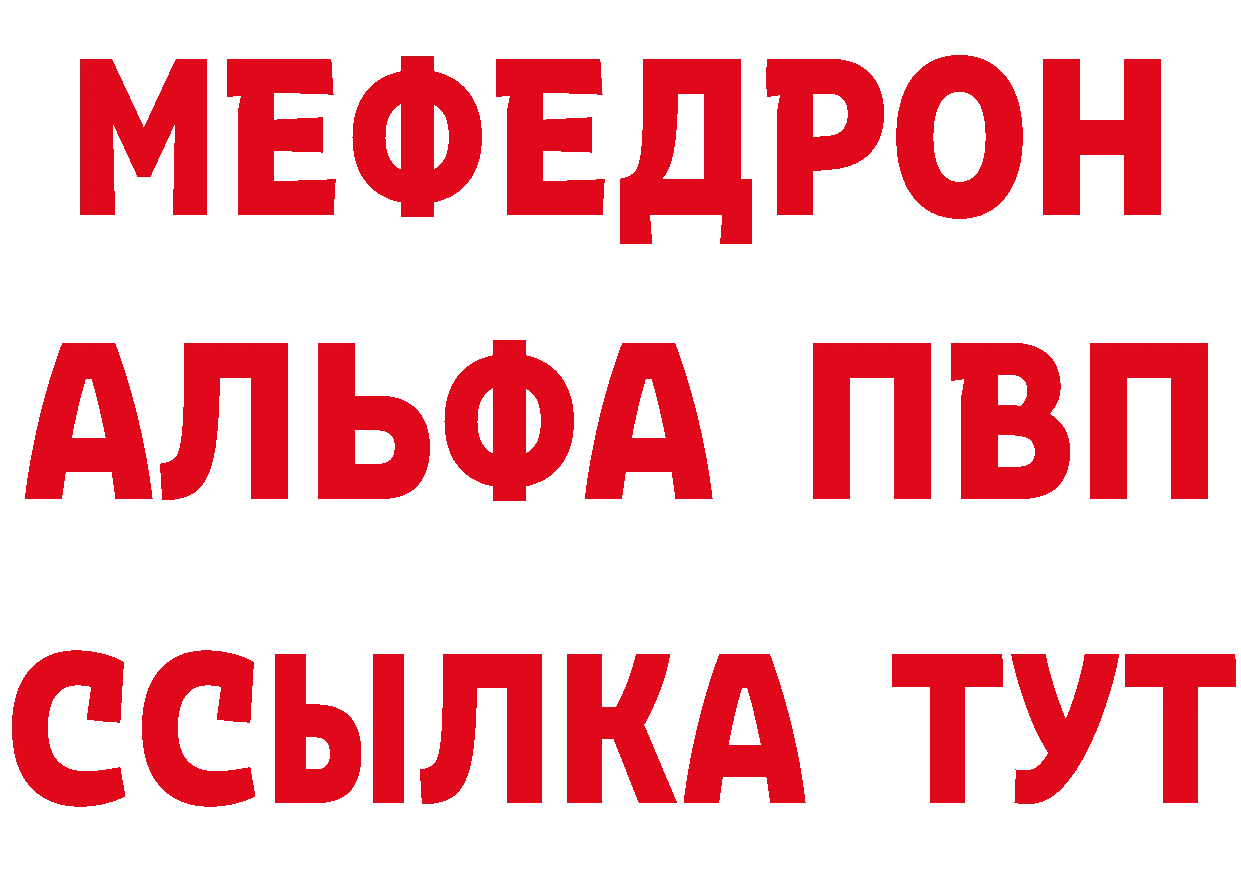 МЕФЕДРОН
АЛЬФА ПВП
ССЫЛКА ТУТ